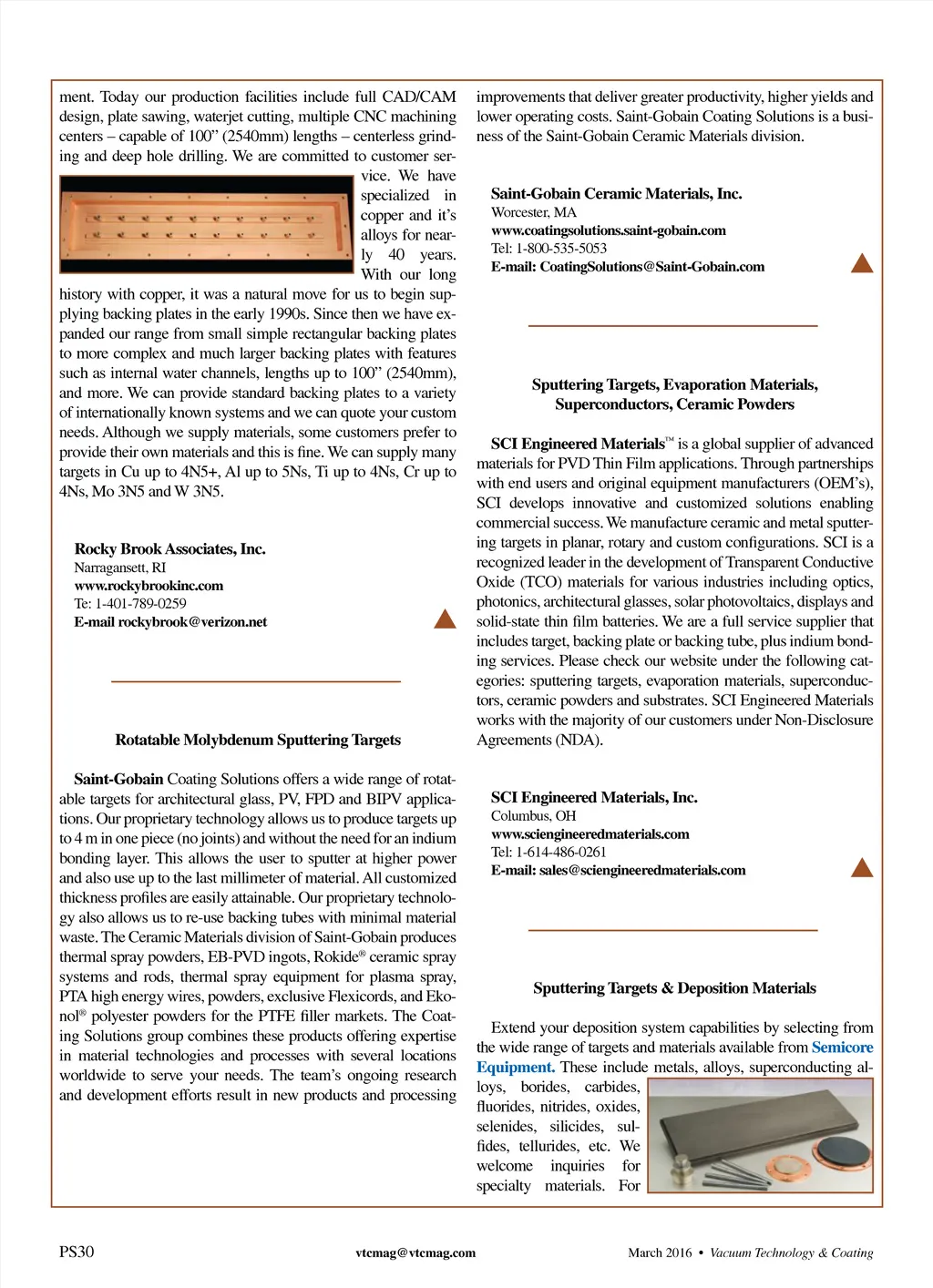 ment. Today our production facilities include full CAD/CAM design, plate sawing, waterjet cutting, multiple CNC machining centers – capable of 100” (2540mm) lengths – centerless grinding and deep hole drilling. We are committed to customer service. We have specialized in copper and it’s alloys for nearly 40 years. With our long history with copper, it was a natural move for us to begin supplying backing plates in the early 1990s. Since then we have expanded our range from small simple rectangular backing plates to more complex and much larger backing plates with features such as internal water channels, lengths up to 100” (2540mm), and more. We can provide standard backing plates to a variety of internationally known systems and we can quote your custom needs. Although we supply materials, some customers prefer to provide their own materials and this is fine. We can supply many targets in Cu up to 4N5+, Al up to 5Ns, Ti up to 4Ns, Cr up to 4Ns, Mo 3N5 and W 3N5.

Rocky Brook Associates, Inc.
Narragansett, RI
www.rockybrookinc.com
Te: 1-401-789-0259
E-mail rockybrook@verizon.net

Rotatable Molybdenum Sputtering Targets

Saint-Gobain Coating Solutions offers a wide range of rotatable targets for architectural glass, PV, FPD and BIPV applications. Our proprietary technology allows us to produce targets up to 4 m in one piece (no joints) and without the need for an indium bonding layer. This allows the user to sputter at higher power and also use up to the last millimeter of material. All customized thickness profiles are easily attainable. Our proprietary technology also allows us to re-use backing tubes with minimal material waste. The Ceramic Materials division of Saint-Gobain produces thermal spray powders, EB-PVD ingots, Rokide® ceramic spray systems and rods, thermal spray equipment for plasma spray, PTA high energy wires, powders, exclusive Flexicords, and Ekonol® polyester powders for the PTFE filler markets. The Coating Solutions group combines these products offering expertise in material technologies and processes with several locations worldwide to serve your needs. The team’s ongoing research and development efforts result in new products and processing improvements that deliver greater productivity, higher yields and lower operating costs. Saint-Gobain Coating Solutions is a business of the Saint-Gobain Ceramic Materials division.

Saint-Gobain Ceramic Materials, Inc.
Worcester, MA
www.coatingsolutions.saint-gobain.com
Tel: 1-800-535-5053
E-mail: CoatingSolutions@Saint-Gobain.com

Sputtering Targets, Evaporation Materials, Superconductors, Ceramic Powders

SCI Engineered Materials™ is a global supplier of advanced materials for PVD Thin Film applications. Through partnerships with end users and original equipment manufacturers (OEM’s), SCI develops innovative and customized solutions enabling commercial success. We manufacture ceramic and metal sputtering targets in planar, rotary and custom configurations. SCI is a recognized leader in the development of Transparent Conductive Oxide (TCO) materials for various industries including optics, photonics, architectural glasses, solar photovoltaics, displays and solid-state thin film batteries. We are a full service supplier that includes target, backing plate or backing tube, plus indium bonding services. Please check our website under the following categories: sputtering targets, evaporation materials, superconductors, ceramic powders and substrates. SCI Engineered Materials works with the majority of our customers under Non-Disclosure Agreements (NDA).

SCI Engineered Materials, Inc.
Columbus, OH
www.sciengineeredmaterials.com
Tel: 1-614-486-0261
E-mail: sales@sciengineeredmaterials.com

Sputtering Targets & Deposition Materials

Extend your deposition system capabilities by selecting from the wide range of targets and materials available from Semicore Equipment. These include metals, alloys, superconducting alloys, borides, carbides, fluorides, nitrides, oxides, selenides, silicides, sulfides, tellurides, etc. We welcome inquiries for specialty materials. For

PS30 vtcmag@vtcmag.com March 2016 • Vacuum Technology & Coating